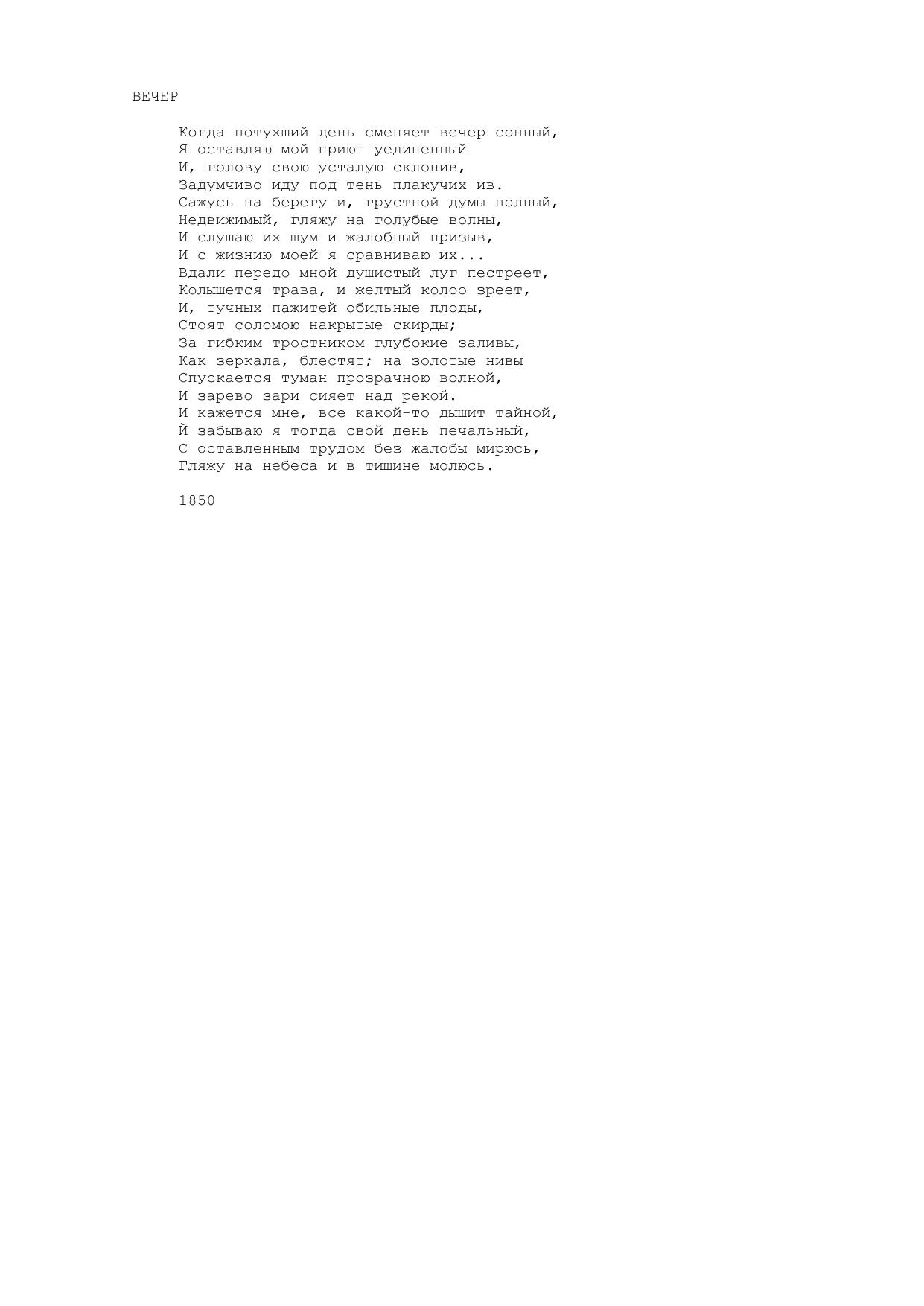 ВЕЧЕР

Когда потухший день сменяет вечер сонный,
Я оставляю мой приют уединенный
И, голову свою усталую склонив,
Задумчиво иду под тень плакучих ив.
Сажусь на берегу и, грустной думы полный,
Недвижимый, гляжу на голубые волны,
И слушаю их шум и жалобный призыв,
И с жизнию моей я сравниваю их...
Вдали передо мной душистый луг пестреет,
Колышется трава, и желтый колоо зреет,
И, тучных пажитей обильные плоды,
Стоят соломою накрытые скирды;
За гибким тростником глубокие заливы,
Как зеркала, блестят; на золотые нивы
Спускается туман прозрачною волной,
И зарево зари сияет над рекой.
И кажется мне, все какой-то дышит тайной,
Й забываю я тогда свой день печальный,
С оставленным трудом без жалобы мирюсь,
Гляжу на небеса и в тишине молюсь.

1850